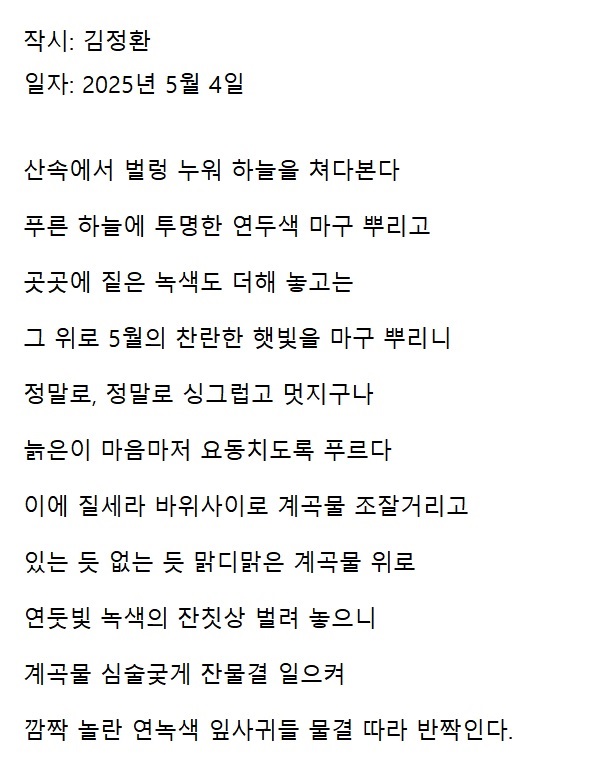 작시: 김정환
일자: 2025년 5월 4일

산속에서 벌렁 누워 하늘을 쳐다본다

푸른 하늘에 투명한 연두색 마구 뿌리고

곳곳에 짙은 녹색도 더해 놓고는

그 위로 5월의 찬란한 햇빛을 마구 뿌리니

정말로, 정말로 싱그럽고 멋지구나

늙은이 마음마저 요동치도록 푸르다

이에 질세라 바위사이로 계곡물 조잘거리고

있는 듯 없는 듯 맑디맑은 계곡물 위로

연둣빛 녹색의 잔칫상 벌려 놓으니

계곡물 심술궂게 잔물결 일으켜

깜짝 놀란 연녹색 잎사귀들 물결 따라 반짝인다.